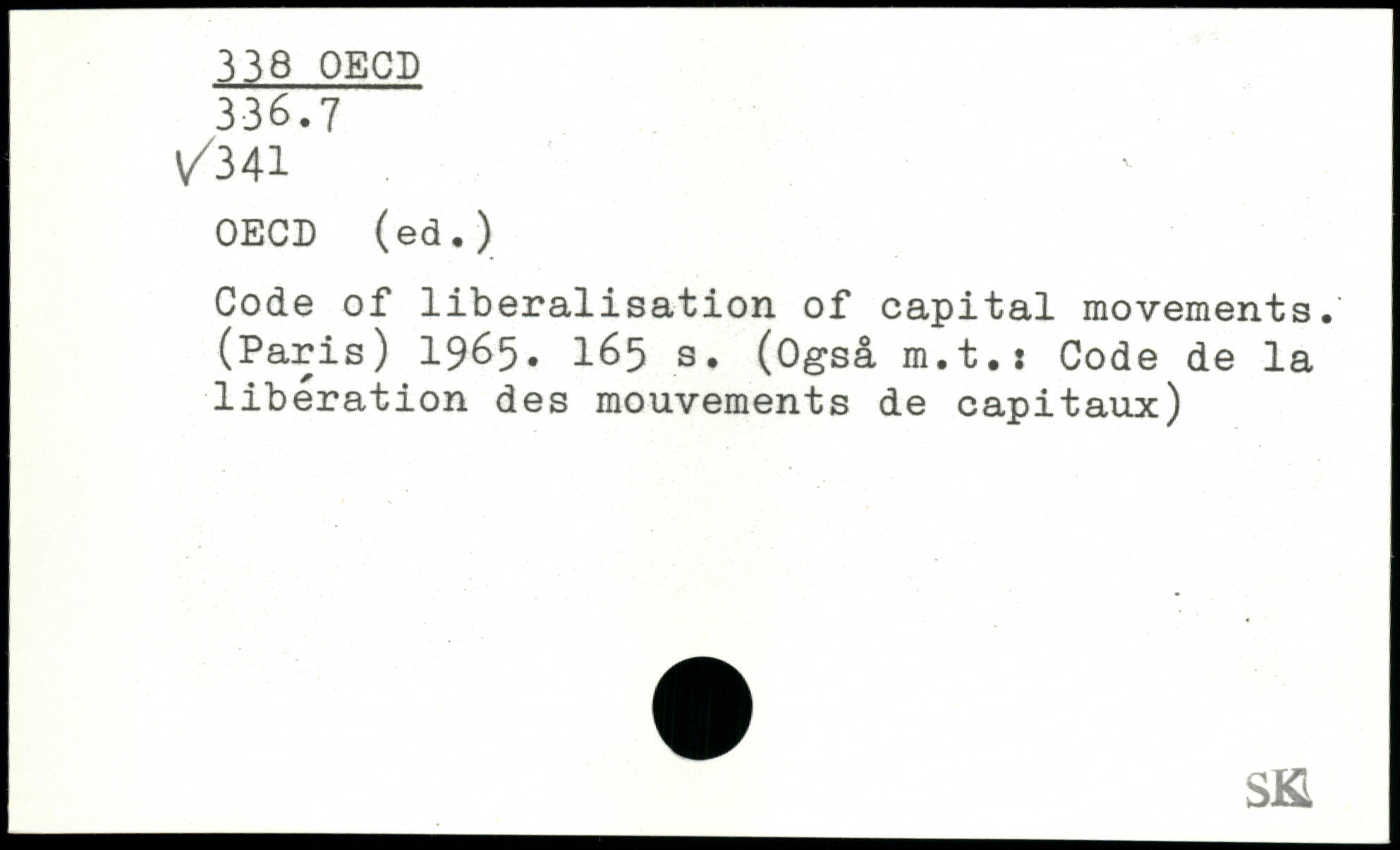 338 OECD
336.7
✓341

OECD (ed.)

Code of liberalisation of capital movements. (Paris) 1965. 165 s. (Også m.t.: Code de la libération des mouvements de capitaux)

SK